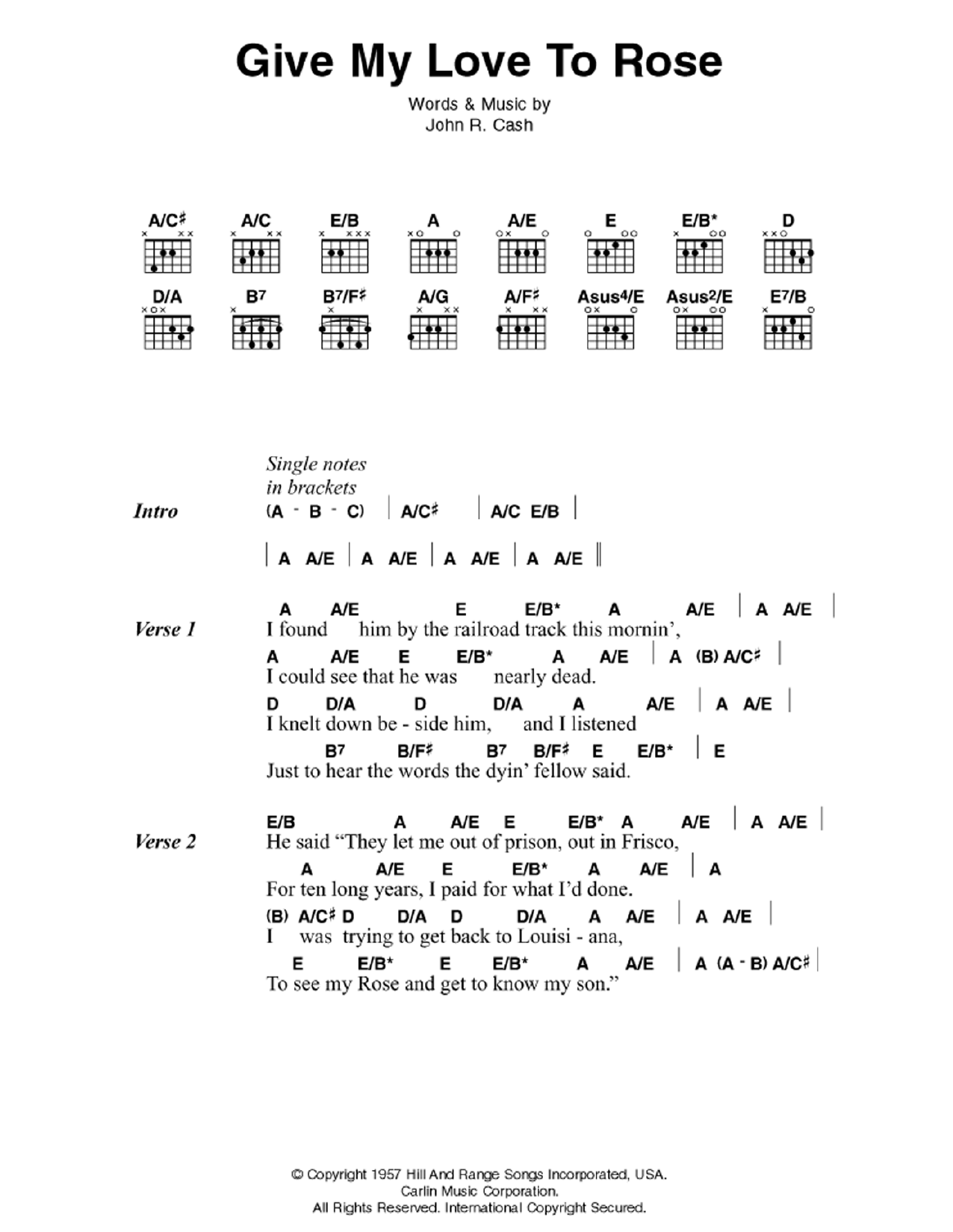 Give My Love To Rose

Words & Music by
John R. Cash

A/C♯ A/C E/B A A/E E E/B* D

D/A B7 B7/F♯ A/G A/F♯ Asus4/E Asus2/E E7/B

Single notes in brackets

Intro (A - B - C) | A/C♯ | A/C E/B |

| A A/E | A A/E | A A/E | A A/E ||

Verse 1
A A/E E E/B* A A/E | A A/E |
I found him by the railroad track this mornin',
A A/E E E/B* A A/E | A (B) A/C♯ |
I could see that he was nearly dead.
D D/A D D/A A A/E | A A/E |
I knelt down be - side him, and I listened
B7 B/F♯ B7 B/F♯ E E/B* | E
Just to hear the words the dyin' fellow said.

Verse 2
E/B A A/E E E/B* A A/E | A A/E |
He said "They let me out of prison, out in Frisco,
A A/E E E/B* A A/E | A
For ten long years, I paid for what I'd done.
(B) A/C♯ D D/A D D/A A A/E | A A/E |
I was trying to get back to Louisi - ana,
E E/B* E E/B* A A/E | A (A - B) A/C♯ |
To see my Rose and get to know my son."

© Copyright 1957 Hill And Range Songs Incorporated, USA.
Carlin Music Corporation.
All Rights Reserved. International Copyright Secured.